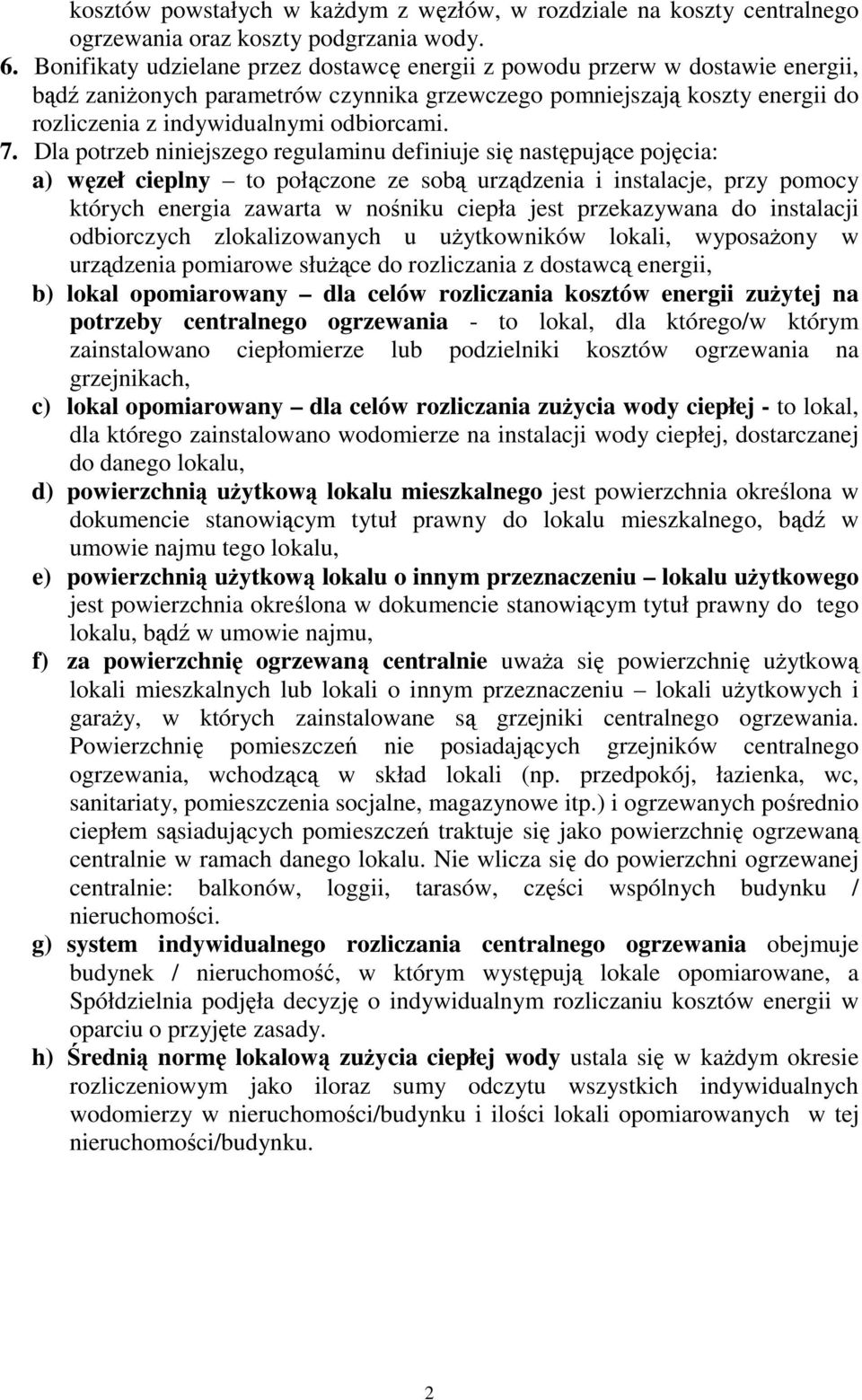 kosztów powstałych w każdym z węzłów, w rozdziale na koszty centralnego ogrzewania oraz koszty podgrzania wody.

6. Bonifikaty udzielane przez dostawcę energii z powodu przerw w dostawie energii, bądź zaniżonych parametrów czynnika grzewczego pomniejszają koszty energii do rozliczenia z indywidualnymi odbiorcami.

7. Dla potrzeb niniejszego regulaminu definiuje się następujące pojęcia:

a) węzeł cieplny – to połączone ze sobą urządzenia i instalacje, przy pomocy których energia zawarta w nośniku ciepła jest przekazywana do instalacji odbiorczych zlokalizowanych u użytkowników lokali, wyposażony w urządzenia pomiarowe służące do rozliczania z dostawcą energii,

b) lokal opomiarowany – dla celów rozliczania kosztów energii zużytej na potrzeby centralnego ogrzewania - to lokal, dla którego/w którym zainstalowano ciepłomierze lub podzielniki kosztów ogrzewania na grzejnikach,

c) lokal opomiarowany – dla celów rozliczania zużycia wody ciepłej - to lokal, dla którego zainstalowano wodomierze na instalacji wody ciepłej, dostarczanej do danego lokalu,

d) powierzchnią użytkową lokalu mieszkalnego jest powierzchnia określona w dokumencie stanowiącym tytuł prawny do lokalu mieszkalnego, bądź w umowie najmu tego lokalu,

e) powierzchnią użytkową lokalu o innym przeznaczeniu – lokalu użytkowego jest powierzchnia określona w dokumencie stanowiącym tytuł prawny do tego lokalu, bądź w umowie najmu,

f) za powierzchnię ogrzewaną centralnie uważa się powierzchnię użytkową lokali mieszkalnych lub lokali o innym przeznaczeniu – lokali użytkowych i garaży, w których zainstalowane są grzejniki centralnego ogrzewania. Powierzchnię pomieszczeń nie posiadających grzejników centralnego ogrzewania, wchodzącą w skład lokali (np. przedpokój, łazienka, wc, sanitariaty, pomieszczenia socjalne, magazynowe itp.) i ogrzewanych pośrednio ciepłem sąsiadujących pomieszczeń traktuje się jako powierzchnię ogrzewaną centralnie w ramach danego lokalu. Nie wlicza się do powierzchni ogrzewanej centralnie: balkonów, loggii, tarasów, części wspólnych budynku / nieruchomości.

g) system indywidualnego rozliczania centralnego ogrzewania obejmuje budynek / nieruchomość, w którym występują lokale opomiarowane, a Spółdzielnia podjęła decyzję o indywidualnym rozliczaniu kosztów energii w oparciu o przyjęte zasady.

h) Średnią normę lokalową zużycia ciepłej wody ustala się w każdym okresie rozliczeniowym jako iloraz sumy odczytu wszystkich indywidualnych wodomierzy w nieruchomości/budynku i ilości lokali opomiarowanych w tej nieruchomości/budynku.

2